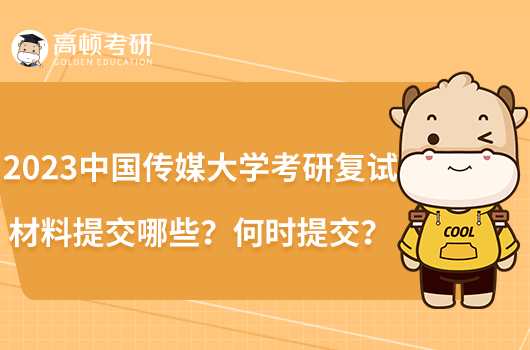 高顿考研
GOLDEN EDUCATION

2023中国传媒大学考研复试材料提交哪些？何时提交？

COOL